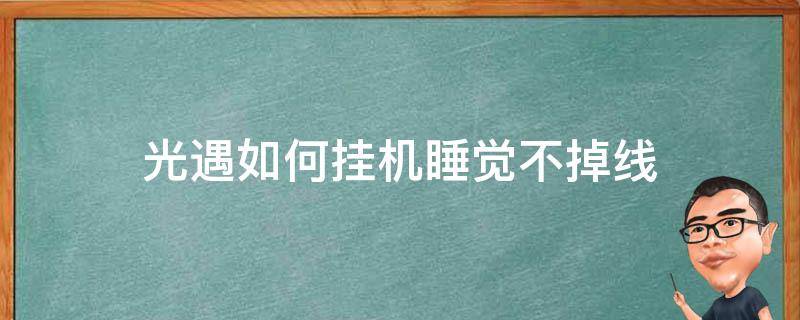 光遇如何挂机睡觉不掉线